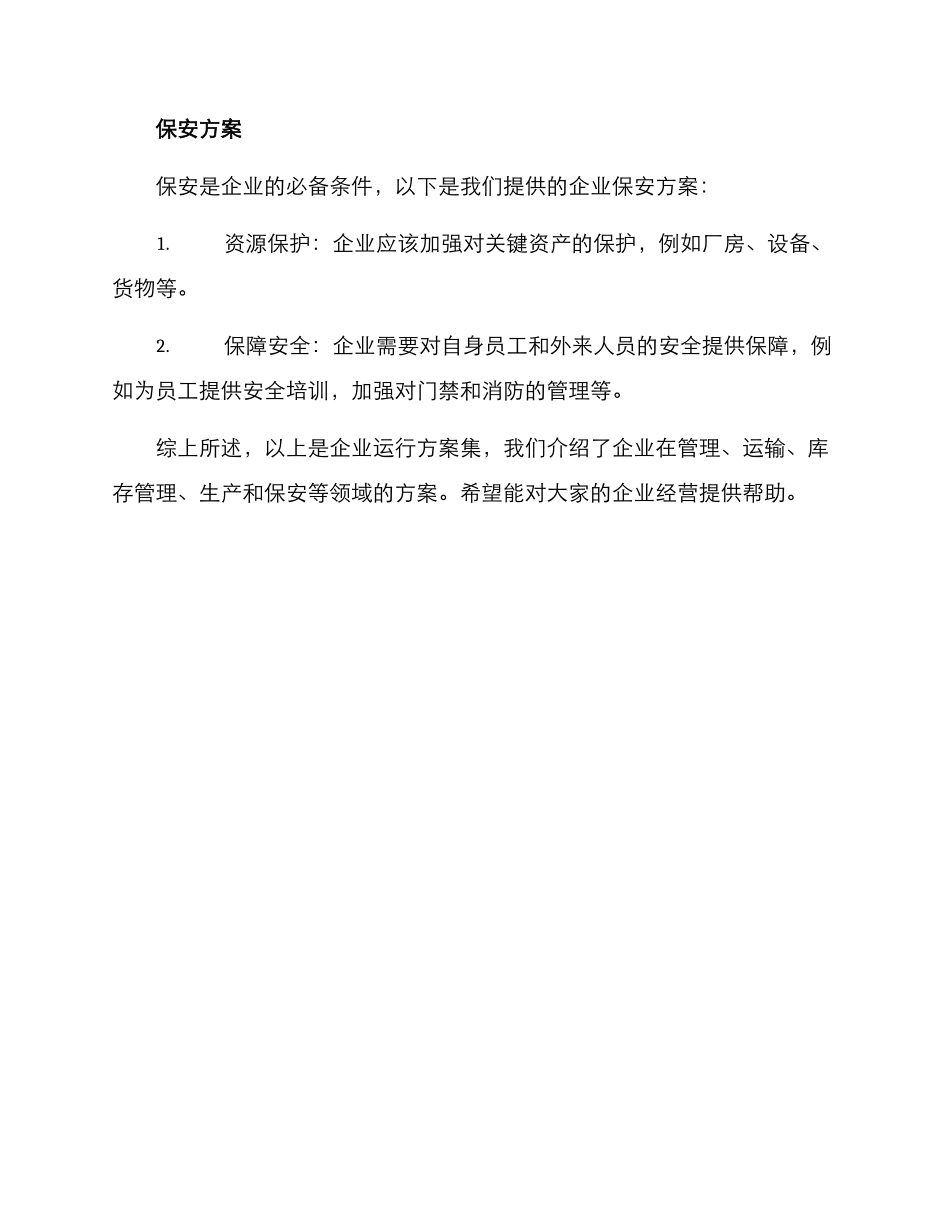 保安方案

保安是企业的必备条件，以下是我们提供的企业保安方案：

1. 资源保护：企业应该加强对关键资产的保护，例如厂房、设备、货物等。

2. 保障安全：企业需要对自身员工和外来人员的安全提供保障，例如为员工提供安全培训，加强对门禁和消防的管理等。

综上所述，以上是企业运行方案集，我们介绍了企业在管理、运输、库存管理、生产和保安等领域的方案。希望能对大家的企业经营提供帮助。